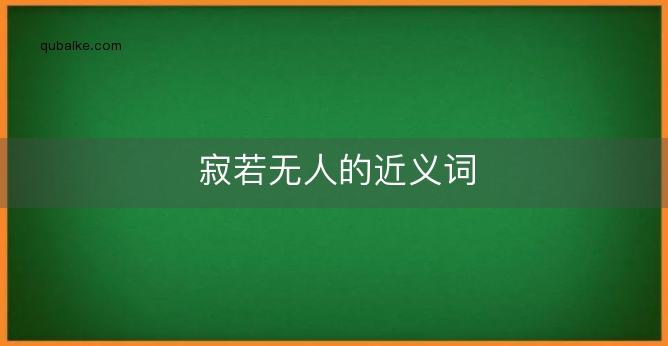 qubaike.com

寂若无人的近义词